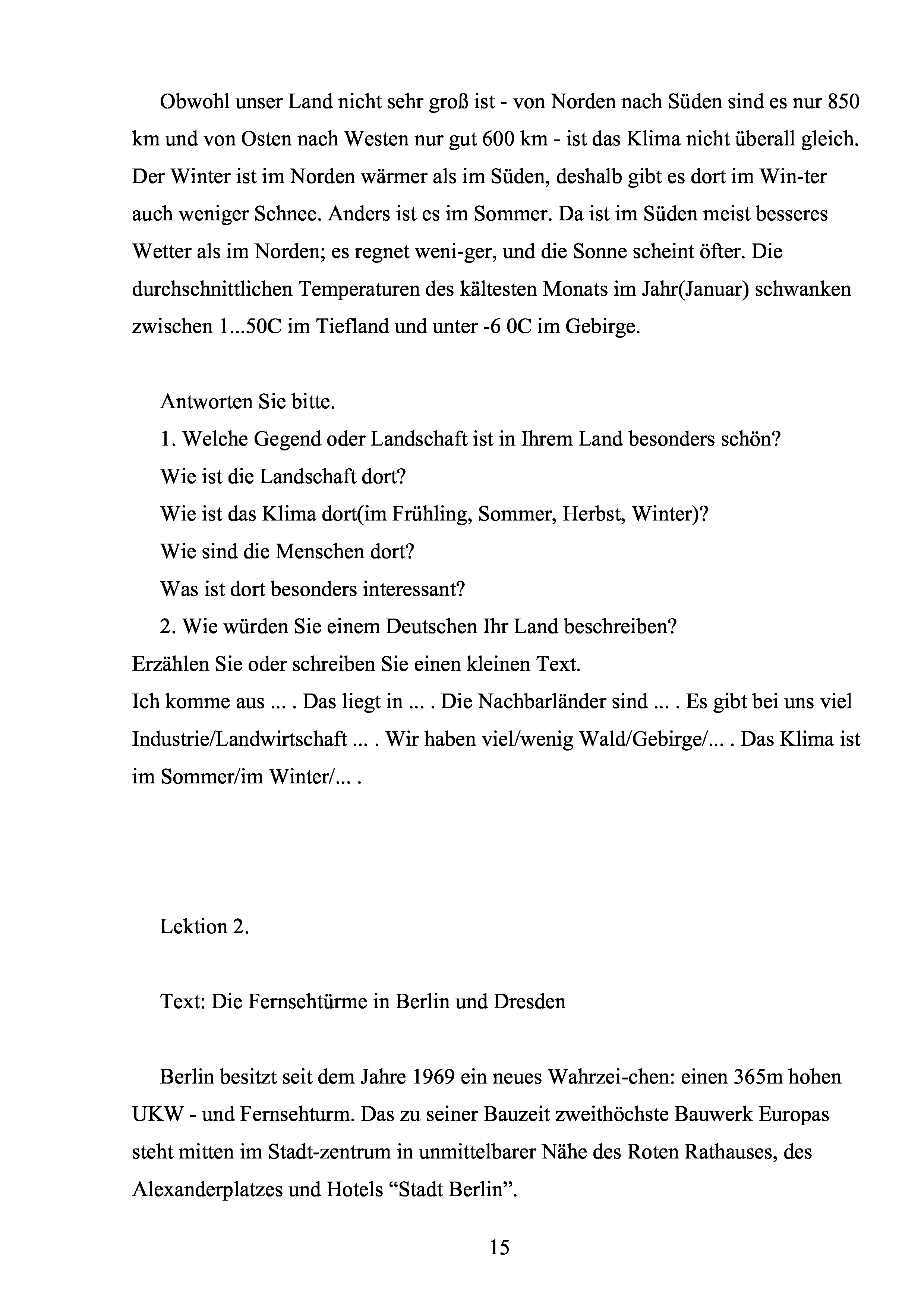 Obwohl unser Land nicht sehr groß ist - von Norden nach Süden sind es nur 850 km und von Osten nach Westen nur gut 600 km - ist das Klima nicht überall gleich. Der Winter ist im Norden wärmer als im Süden, deshalb gibt es dort im Win-ter auch weniger Schnee. Anders ist es im Sommer. Da ist im Süden meist besseres Wetter als im Norden; es regnet weni-ger, und die Sonne scheint öfter. Die durchschnittlichen Temperaturen des kältesten Monats im Jahr(Januar) schwanken zwischen 1...50C im Tiefland und unter -6 0C im Gebirge.

Antworten Sie bitte.
1. Welche Gegend oder Landschaft ist in Ihrem Land besonders schön?
Wie ist die Landschaft dort?
Wie ist das Klima dort(im Frühling, Sommer, Herbst, Winter)?
Wie sind die Menschen dort?
Was ist dort besonders interessant?
2. Wie würden Sie einem Deutschen Ihr Land beschreiben?
Erzählen Sie oder schreiben Sie einen kleinen Text.
Ich komme aus ... . Das liegt in ... . Die Nachbarländer sind ... . Es gibt bei uns viel Industrie/Landwirtschaft ... . Wir haben viel/wenig Wald/Gebirge/... . Das Klima ist im Sommer/im Winter/... .

Lektion 2.

Text: Die Fernsehtürme in Berlin und Dresden

Berlin besitzt seit dem Jahre 1969 ein neues Wahrzei-chen: einen 365m hohen UKW - und Fernsehturm. Das zu seiner Bauzeit zweithöchste Bauwerk Europas steht mitten im Stadt-zentrum in unmittelbarer Nähe des Roten Rathauses, des Alexanderplatzes und Hotels “Stadt Berlin”.

15